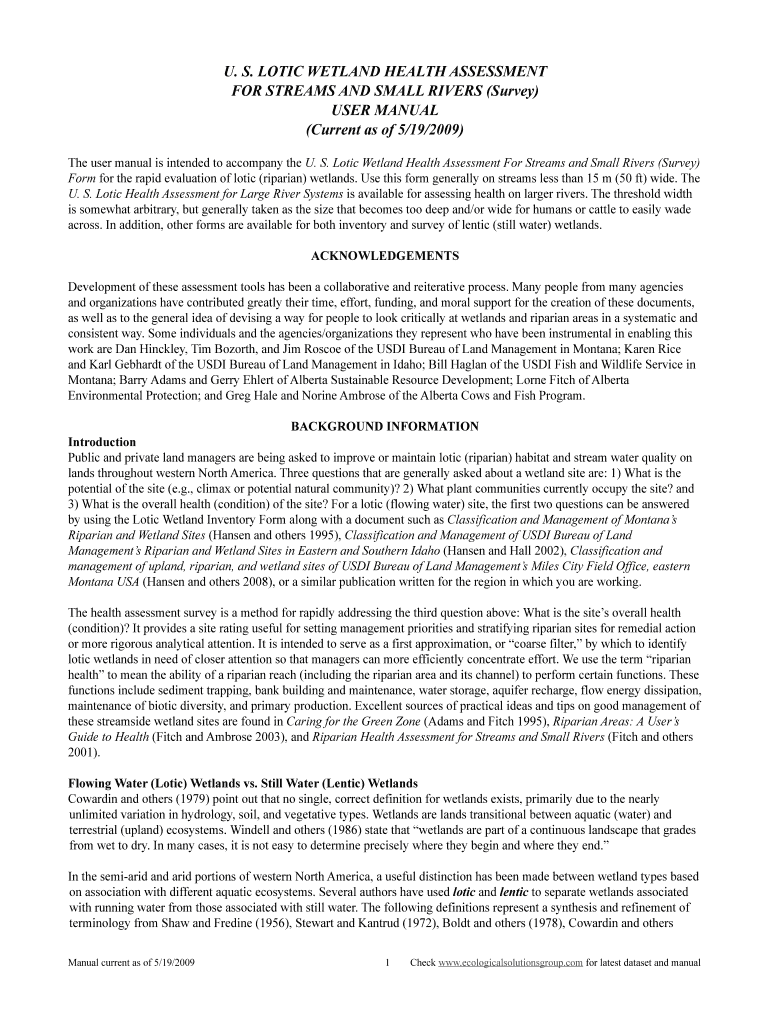 U. S. LOTIC WETLAND HEALTH ASSESSMENT
FOR STREAMS AND SMALL RIVERS (Survey)
USER MANUAL
(Current as of 5/19/2009)

The user manual is intended to accompany the U. S. Lotic Wetland Health Assessment For Streams and Small Rivers (Survey) Form for the rapid evaluation of lotic (riparian) wetlands. Use this form generally on streams less than 15 m (50 ft) wide. The U. S. Lotic Health Assessment for Large River Systems is available for assessing health on larger rivers. The threshold width is somewhat arbitrary, but generally taken as the size that becomes too deep and/or wide for humans or cattle to easily wade across. In addition, other forms are available for both inventory and survey of lentic (still water) wetlands.

ACKNOWLEDGEMENTS

Development of these assessment tools has been a collaborative and reiterative process. Many people from many agencies and organizations have contributed greatly their time, effort, funding, and moral support for the creation of these documents, as well as to the general idea of devising a way for people to look critically at wetlands and riparian areas in a systematic and consistent way. Some individuals and the agencies/organizations they represent who have been instrumental in enabling this work are Dan Hinckley, Tim Bozorth, and Jim Roscoe of the USDI Bureau of Land Management in Montana; Karen Rice and Karl Gebhardt of the USDI Bureau of Land Management in Idaho; Bill Haglan of the USDI Fish and Wildlife Service in Montana; Barry Adams and Gerry Ehlert of Alberta Sustainable Resource Development; Lorne Fitch of Alberta Environmental Protection; and Greg Hale and Norine Ambrose of the Alberta Cows and Fish Program.

BACKGROUND INFORMATION

Introduction
Public and private land managers are being asked to improve or maintain lotic (riparian) habitat and stream water quality on lands throughout western North America. Three questions that are generally asked about a wetland site are: 1) What is the potential of the site (e.g., climax or potential natural community)? 2) What plant communities currently occupy the site? and 3) What is the overall health (condition) of the site? For a lotic (flowing water) site, the first two questions can be answered by using the Lotic Wetland Inventory Form along with a document such as Classification and Management of Montana's Riparian and Wetland Sites (Hansen and others 1995), Classification and Management of USDI Bureau of Land Management's Riparian and Wetland Sites in Eastern and Southern Idaho (Hansen and Hall 2002), Classification and management of upland, riparian, and wetland sites of USDI Bureau of Land Management's Miles City Field Office, eastern Montana USA (Hansen and others 2008), or a similar publication written for the region in which you are working.

The health assessment survey is a method for rapidly addressing the third question above: What is the site's overall health (condition)? It provides a site rating useful for setting management priorities and stratifying riparian sites for remedial action or more rigorous analytical attention. It is intended to serve as a first approximation, or "coarse filter," by which to identify lotic wetlands in need of closer attention so that managers can more efficiently concentrate effort. We use the term "riparian health" to mean the ability of a riparian reach (including the riparian area and its channel) to perform certain functions. These functions include sediment trapping, bank building and maintenance, water storage, aquifer recharge, flow energy dissipation, maintenance of biotic diversity, and primary production. Excellent sources of practical ideas and tips on good management of these streamside wetland sites are found in Caring for the Green Zone (Adams and Fitch 1995), Riparian Areas: A User's Guide to Health (Fitch and Ambrose 2003), and Riparian Health Assessment for Streams and Small Rivers (Fitch and others 2001).

Flowing Water (Lotic) Wetlands vs. Still Water (Lentic) Wetlands
Cowardin and others (1979) point out that no single, correct definition for wetlands exists, primarily due to the nearly unlimited variation in hydrology, soil, and vegetative types. Wetlands are lands transitional between aquatic (water) and terrestrial (upland) ecosystems. Windell and others (1986) state that "wetlands are part of a continuous landscape that grades from wet to dry. In many cases, it is not easy to determine precisely where they begin and where they end."

In the semi-arid and arid portions of western North America, a useful distinction has been made between wetland types based on association with different aquatic ecosystems. Several authors have used lotic and lentic to separate wetlands associated with running water from those associated with still water. The following definitions represent a synthesis and refinement of terminology from Shaw and Fredine (1956), Stewart and Kantrud (1972), Boldt and others (1978), Cowardin and others

Manual current as of 5/19/2009 1 Check www.ecologicalsolutionsgroup.com for latest dataset and manual